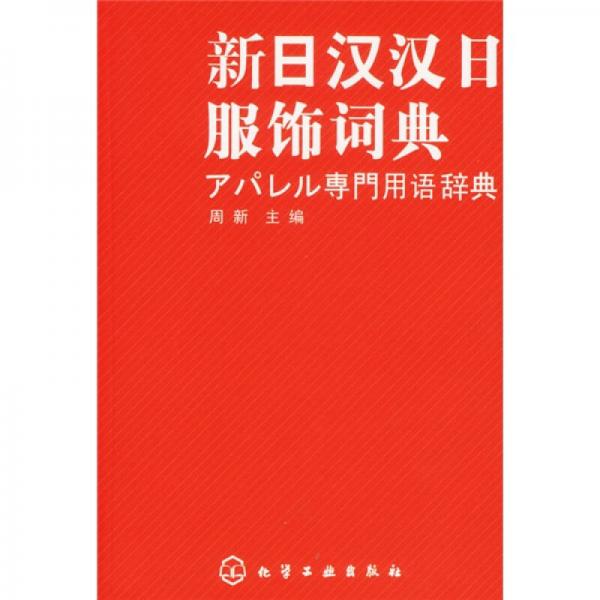 新日汉汉日
服饰词典
アパレル専門用语辞典
周新 主编

化学工业出版社